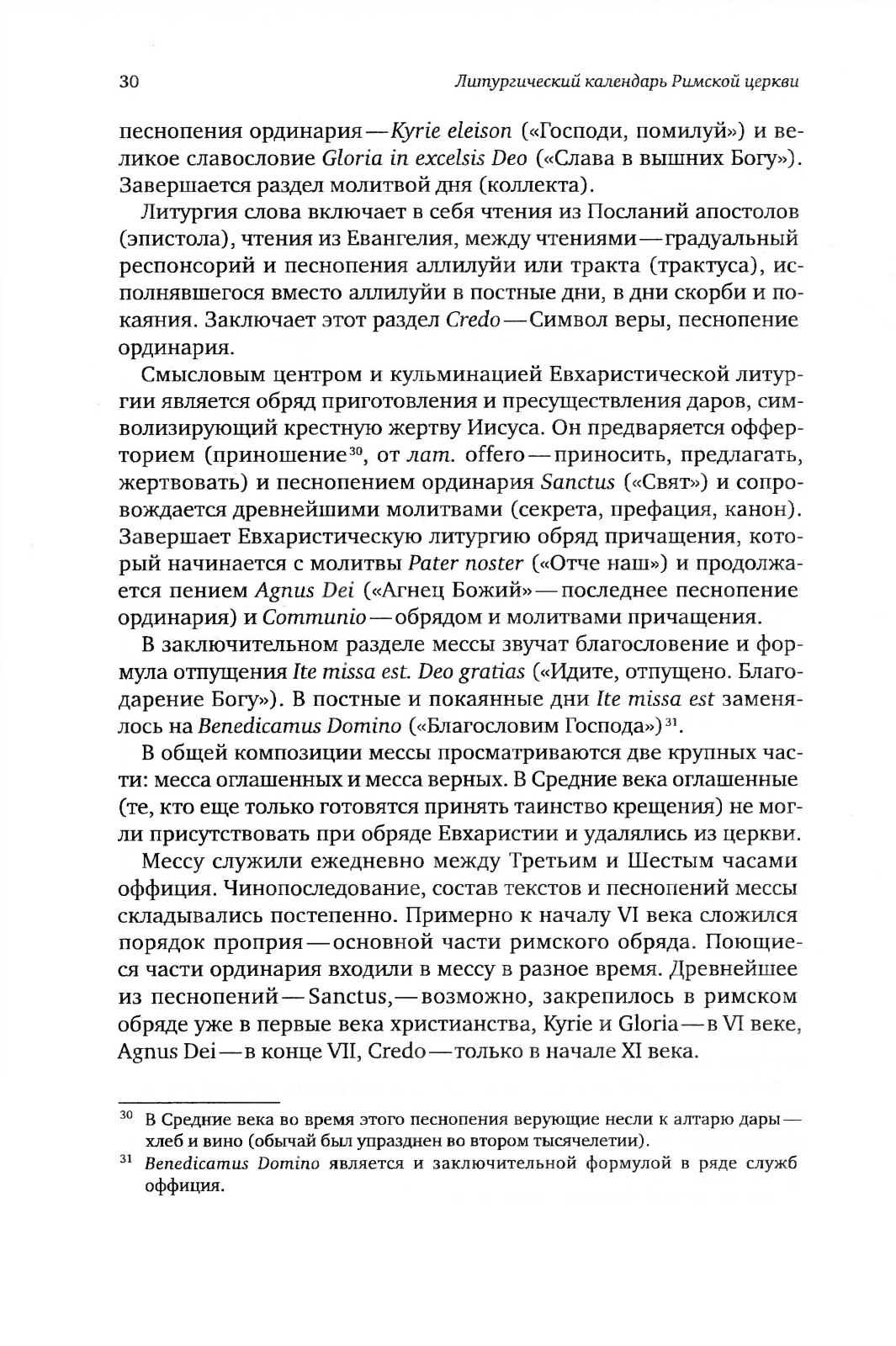 30 Литургический календарь Римской церкви

песнопения ординария — Kyrie eleison («Господи, помилуй») и великое славословие Gloria in excelsis Deo («Слава в вышних Богу»). Завершается раздел молитвой дня (коллекта).

Литургия слова включает в себя чтения из Посланий апостолов (эпистола), чтения из Евангелия, между чтениями — градуальный респонсорий и песнопения аллилуйи или тракта (трактуса), исполнявшегося вместо аллилуйи в постные дни, в дни скорби и покаяния. Заключает этот раздел Credo — Символ веры, песнопение ординария.

Смысловым центром и кульминацией Евхаристической литургии является обряд приготовления и пресуществления даров, символизирующий крестную жертву Иисуса. Он предваряется офферторием (приношение$^{30}$, от лат. offero — приносить, предлагать, жертвовать) и песнопением ординария Sanctus («Свят») и сопровождается древнейшими молитвами (секрета, префация, канон). Завершает Евхаристическую литургию обряд причащения, который начинается с молитвы Pater noster («Отче наш») и продолжается пением Agnus Dei («Агнец Божий» — последнее песнопение ординария) и Communio — обрядом и молитвами причащения.

В заключительном разделе мессы звучат благословение и формула отпущения Ite missa est. Deo gratias («Идите, отпущено. Благодарение Богу»). В постные и покаянные дни Ite missa est заменялось на Benedicamus Domino («Благословим Господа»)$^{31}$.

В общей композиции мессы просматриваются две крупных части: месса оглашенных и месса верных. В Средние века оглашенные (те, кто еще только готовятся принять таинство крещения) не могли присутствовать при обряде Евхаристии и удалялись из церкви.

Мессу служили ежедневно между Третьим и Шестым часами оффиция. Чинопоследование, состав текстов и песнопений мессы складывались постепенно. Примерно к началу VI века сложился порядок проприя — основной части римского обряда. Поющиеся части ординария входили в мессу в разное время. Древнейшее из песнопений — Sanctus, — возможно, закрепилось в римском обряде уже в первые века христианства, Kyrie и Gloria — в VI веке, Agnus Dei — в конце VII, Credo — только в начале XI века.

$^{30}$ В Средние века во время этого песнопения верующие несли к алтарю дары — хлеб и вино (обычай был упразднен во втором тысячелетии).

$^{31}$ Benedicamus Domino является и заключительной формулой в ряде служб оффиция.